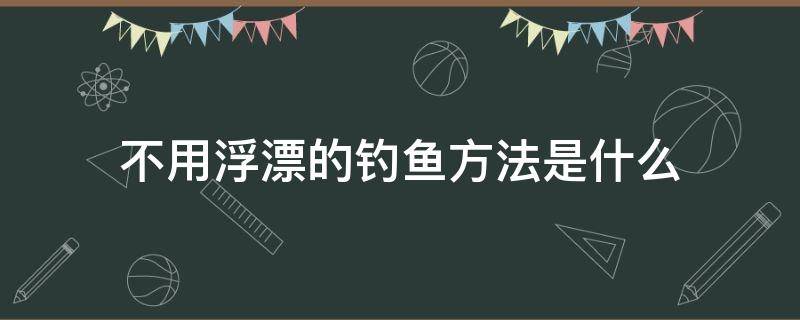 不用浮漂的钓鱼方法是什么